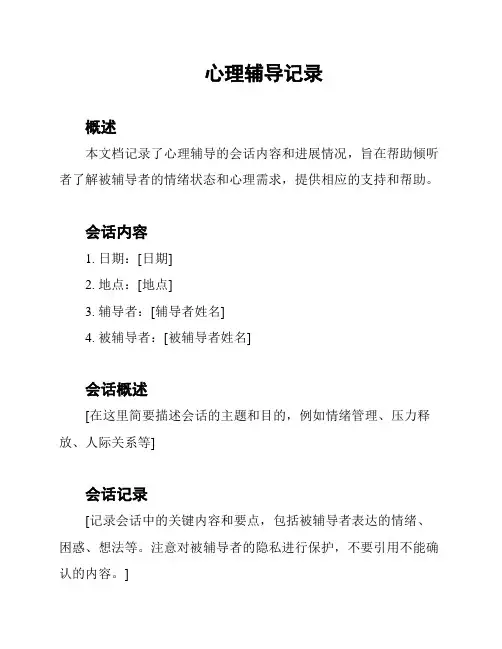 心理辅导记录

概述

本文档记录了心理辅导的会话内容和进展情况，旨在帮助倾听者了解被辅导者的情绪状态和心理需求，提供相应的支持和帮助。

会话内容

1. 日期：[日期]

2. 地点：[地点]

3. 辅导者：[辅导者姓名]

4. 被辅导者：[被辅导者姓名]

会话概述

[在这里简要描述会话的主题和目的，例如情绪管理、压力释放、人际关系等]

会话记录

[记录会话中的关键内容和要点，包括被辅导者表达的情绪、困惑、想法等。注意对被辅导者的隐私进行保护，不要引用不能确认的内容。]